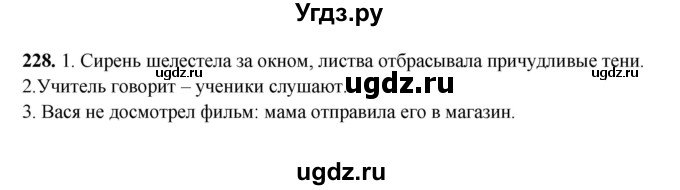 Угдз.ру

**228.** 1. Сирень шелестела за окном, листва отбрасывала причудливые тени.
ugdz.ru ugdz.ru
2.Учитель говорит – ученики слушают.
ugdz.ru
3. Вася не досмотрел фильм: мама отправила его в магазин.

ugdz.ru